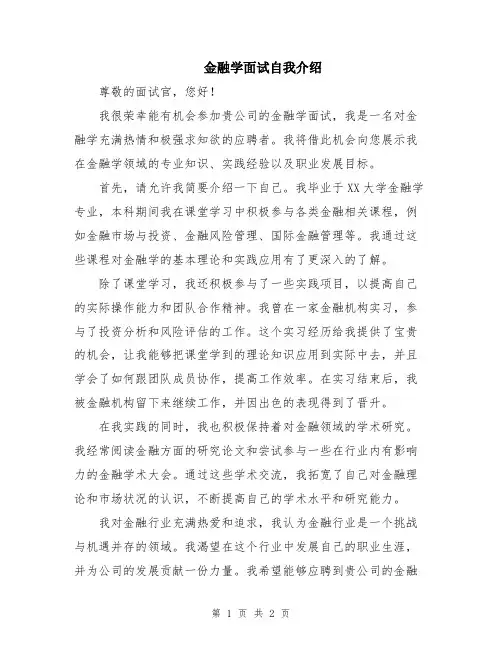 金融学面试自我介绍

尊敬的面试官，您好！

我很荣幸能有机会参加贵公司的金融学面试，我是一名对金融学充满热情和极强求知欲的应聘者。我将借此机会向您展示我在金融学领域的专业知识、实践经验以及职业发展目标。

首先，请允许我简要介绍一下自己。我毕业于XX大学金融学专业，本科期间我在课堂学习中积极参与各类金融相关课程，例如金融市场与投资、金融风险管理、国际金融管理等。我通过这些课程对金融学的基本理论和实践应用有了更深入的了解。

除了课堂学习，我还积极参与了一些实践项目，以提高自己的实际操作能力和团队合作精神。我曾在一家金融机构实习，参与了投资分析和风险评估的工作。这个实习经历给我提供了宝贵的机会，让我能够把课堂学到的理论知识应用到实际中去，并且学会了如何跟团队成员协作，提高工作效率。在实习结束后，我被金融机构留下来继续工作，并因出色的表现得到了晋升。

在我实践的同时，我也积极保持着对金融领域的学术研究。我经常阅读金融方面的研究论文和尝试参与一些在行业内有影响力的金融学术大会。通过这些学术交流，我拓宽了自己对金融理论和市场状况的认识，不断提高自己的学术水平和研究能力。

我对金融行业充满热爱和追求，我认为金融行业是一个挑战与机遇并存的领域。我渴望在这个行业中发展自己的职业生涯，并为公司的发展贡献一份力量。我希望能够应聘到贵公司的金融

第 1 页 共 2 页